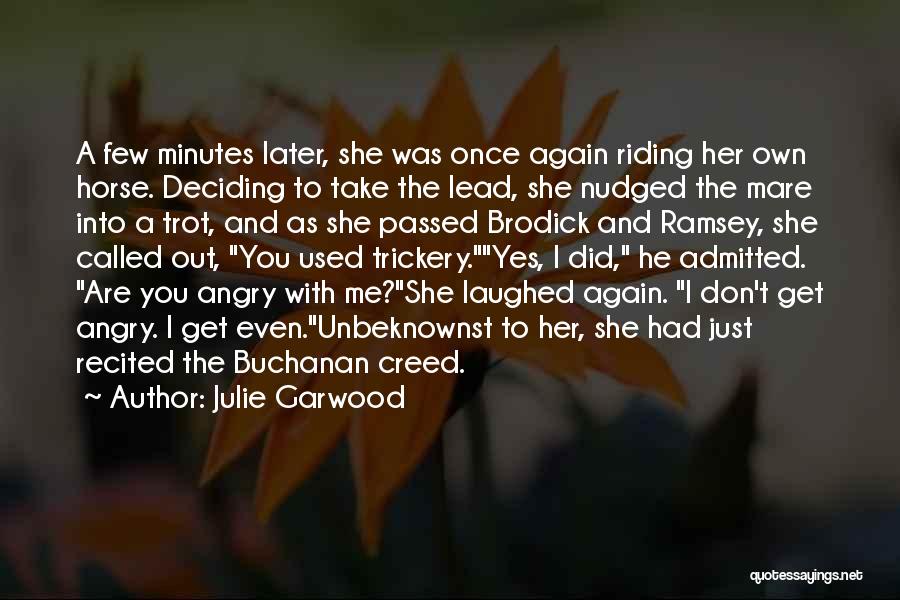 A few minutes later, she was once again riding her own horse. Deciding to take the lead, she nudged the mare into a trot, and as she passed Brodick and Ramsey, she called out, "You used trickery.""Yes, I did," he admitted. "Are you angry with me?"She laughed again. "I don't get angry. I get even."Unbeknownst to her, she had just recited the Buchanan creed.
~ Author: Julie Garwood

quotessayings.net